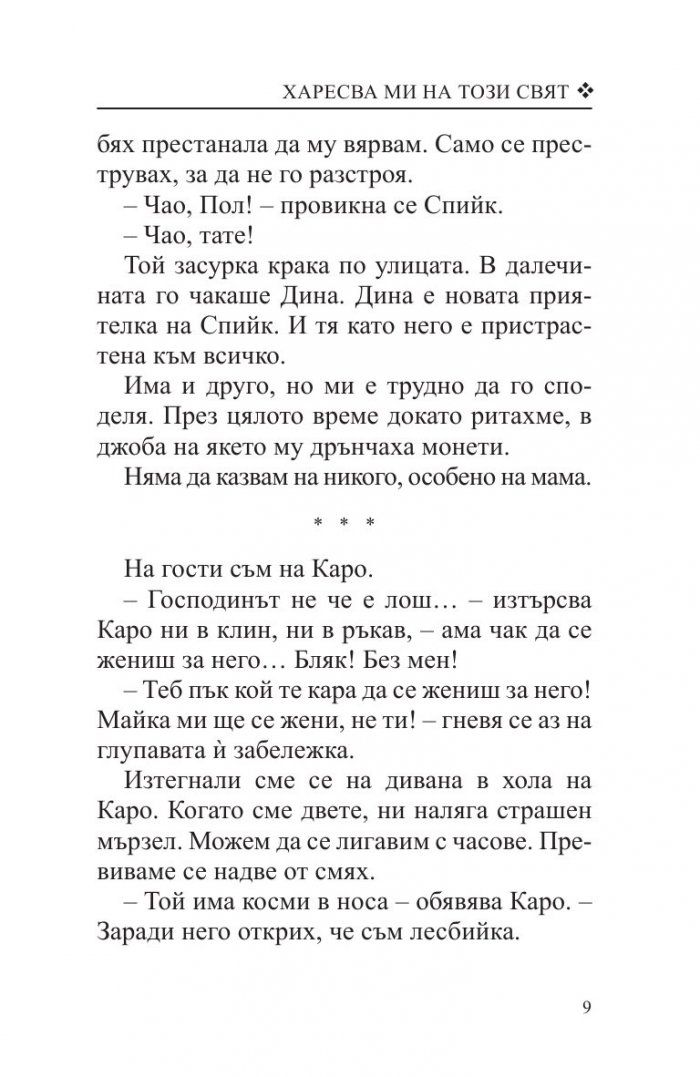 ХАРЕСВА МИ НА ТОЗИ СВЯТ ❖

бях престанала да му вярвам. Само се преструвах, за да не го разстроя.

– Чао, Пол! – провикна се Спийк.

– Чао, тате!

Той засурка крака по улицата. В далечината го чакаше Дина. Дина е новата приятелка на Спийк. И тя като него е пристрастена към всичко.

Има и друго, но ми е трудно да го споделя. През цялото време докато ритахме, в джоба на якето му дрънчаха монети.

Няма да казвам на никого, особено на мама.

* * *

На гости съм на Каро.

– Господинът не че е лош… – изтърсва Каро ни в клин, ни в ръкав, – ама чак да се жениш за него… Бляк! Без мен!

– Теб пък кой те кара да се жениш за него! Майка ми ще се жени, не ти! – гневя се аз на глупавата ѝ забележка.

Изтегнали сме се на дивана в хола на Каро. Когато сме двете, ни наляга страшен мързел. Можем да се лигавим с часове. Превиваме се надве от смях.

– Той има косми в носа – обявява Каро. – Заради него открих, че съм лесбийка.

9